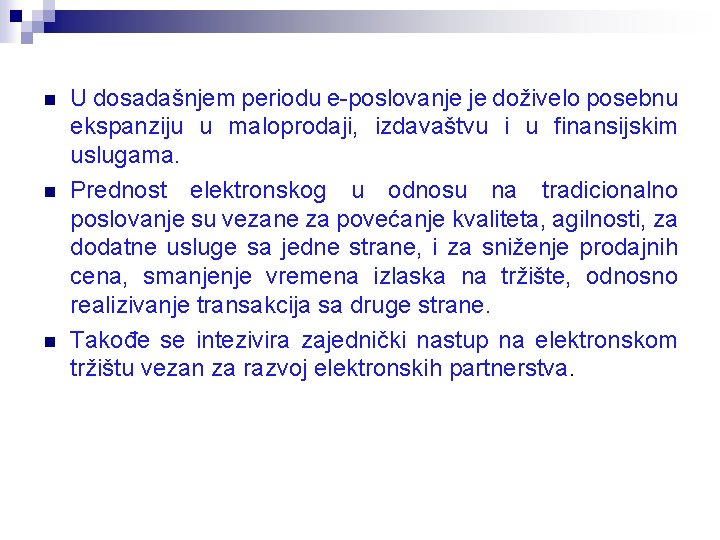 U dosadašnjem periodu e-poslovanje je doživelo posebnu ekspanziju u maloprodaji, izdavaštvu i u finansijskim uslugama.

Prednost elektronskog u odnosu na tradicionalno poslovanje su vezane za povećanje kvaliteta, agilnosti, za dodatne usluge sa jedne strane, i za sniženje prodajnih cena, smanjenje vremena izlaska na tržište, odnosno realizivanje transakcija sa druge strane.

Takođe se intezivira zajednički nastup na elektronskom tržištu vezan za razvoj elektronskih partnerstva.